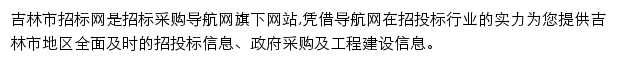 吉林市招标网是招标采购导航网旗下网站,凭借导航网在招投标行业的实力为您提供吉林市地区全面及时的招投标信息、政府采购及工程建设信息。